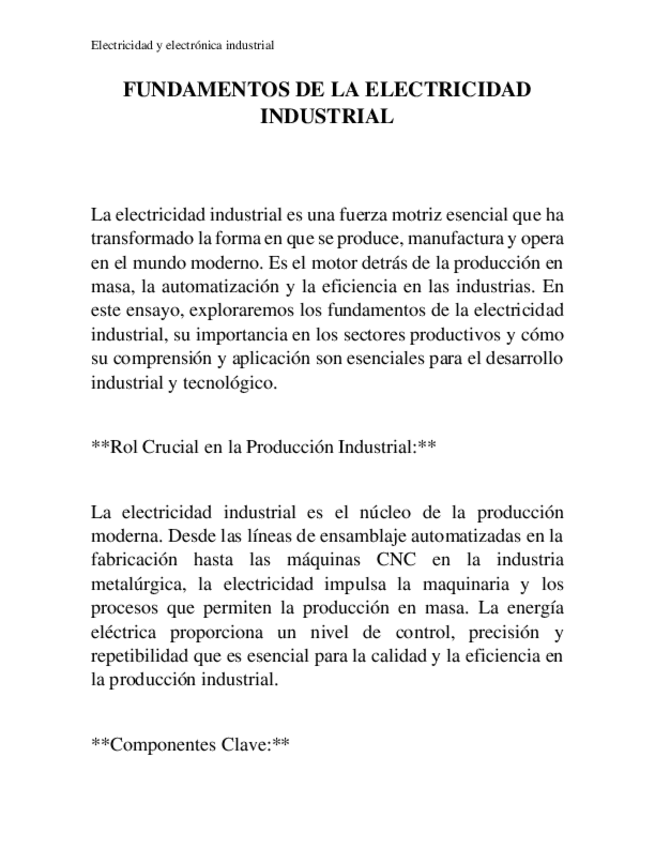 Electricidad y electrónica industrial

FUNDAMENTOS DE LA ELECTRICIDAD INDUSTRIAL

La electricidad industrial es una fuerza motriz esencial que ha transformado la forma en que se produce, manufactura y opera en el mundo moderno. Es el motor detrás de la producción en masa, la automatización y la eficiencia en las industrias. En este ensayo, exploraremos los fundamentos de la electricidad industrial, su importancia en los sectores productivos y cómo su comprensión y aplicación son esenciales para el desarrollo industrial y tecnológico.

**Rol Crucial en la Producción Industrial:**

La electricidad industrial es el núcleo de la producción moderna. Desde las líneas de ensamblaje automatizadas en la fabricación hasta las máquinas CNC en la industria metalúrgica, la electricidad impulsa la maquinaria y los procesos que permiten la producción en masa. La energía eléctrica proporciona un nivel de control, precisión y repetibilidad que es esencial para la calidad y la eficiencia en la producción industrial.

**Componentes Clave:**